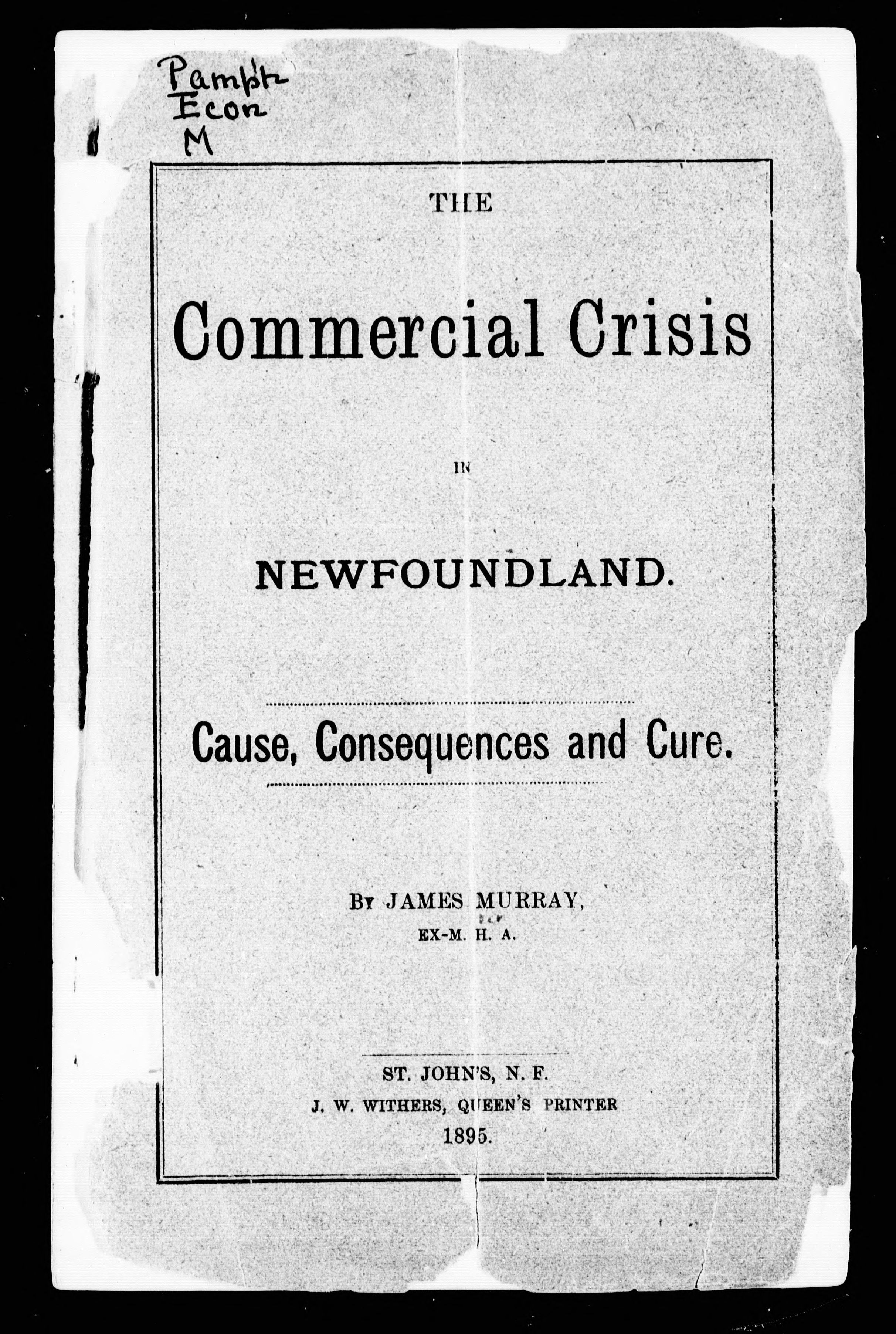 Pamph
Econ
M

THE

Commercial Crisis

IN

NEWFOUNDLAND.

Cause, Consequences and Cure.

By JAMES MURRAY,
EX-M. H. A.

ST. JOHN'S, N. F.
J. W. WITHERS, QUEEN'S PRINTER
1895.